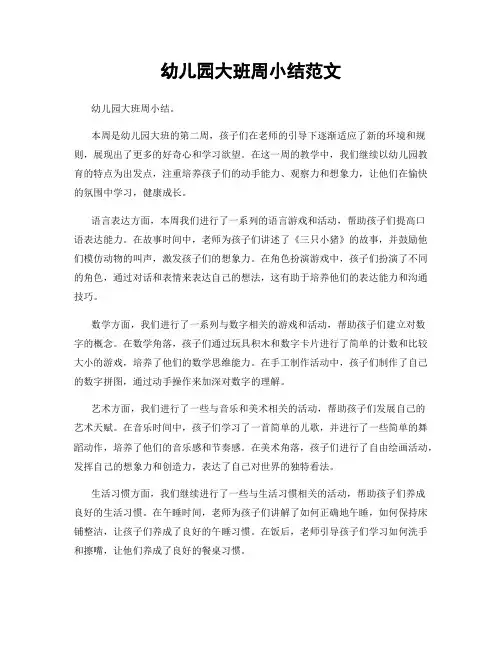 幼儿园大班周小结范文

幼儿园大班周小结。

本周是幼儿园大班的第二周，孩子们在老师的引导下逐渐适应了新的环境和规则，展现出了更多的好奇心和学习欲望。在这一周的教学中，我们继续以幼儿园教育的特点为出发点，注重培养孩子们的动手能力、观察力和想象力，让他们在愉快的氛围中学习，健康成长。

语言表达方面，本周我们进行了一系列的语言游戏和活动，帮助孩子们提高口语表达能力。在故事时间中，老师为孩子们讲述了《三只小猪》的故事，并鼓励他们模仿动物的叫声，激发孩子们的想象力。在角色扮演游戏中，孩子们扮演了不同的角色，通过对话和表情来表达自己的想法，这有助于培养他们的表达能力和沟通技巧。

数学方面，我们进行了一系列与数字相关的游戏和活动，帮助孩子们建立对数字的概念。在数学角落，孩子们通过玩具积木和数字卡片进行了简单的计数和比较大小的游戏，培养了他们的数学思维能力。在手工制作活动中，孩子们制作了自己的数字拼图，通过动手操作来加深对数字的理解。

艺术方面，我们进行了一些与音乐和美术相关的活动，帮助孩子们发展自己的艺术天赋。在音乐时间中，孩子们学习了一首简单的儿歌，并进行了一些简单的舞蹈动作，培养了他们的音乐感和节奏感。在美术角落，孩子们进行了自由绘画活动，发挥自己的想象力和创造力，表达了自己对世界的独特看法。

生活习惯方面，我们继续进行了一些与生活习惯相关的活动，帮助孩子们养成良好的生活习惯。在午睡时间，老师为孩子们讲解了如何正确地午睡，如何保持床铺整洁，让孩子们养成了良好的午睡习惯。在饭后，老师引导孩子们学习如何洗手和擦嘴，让他们养成了良好的餐桌习惯。